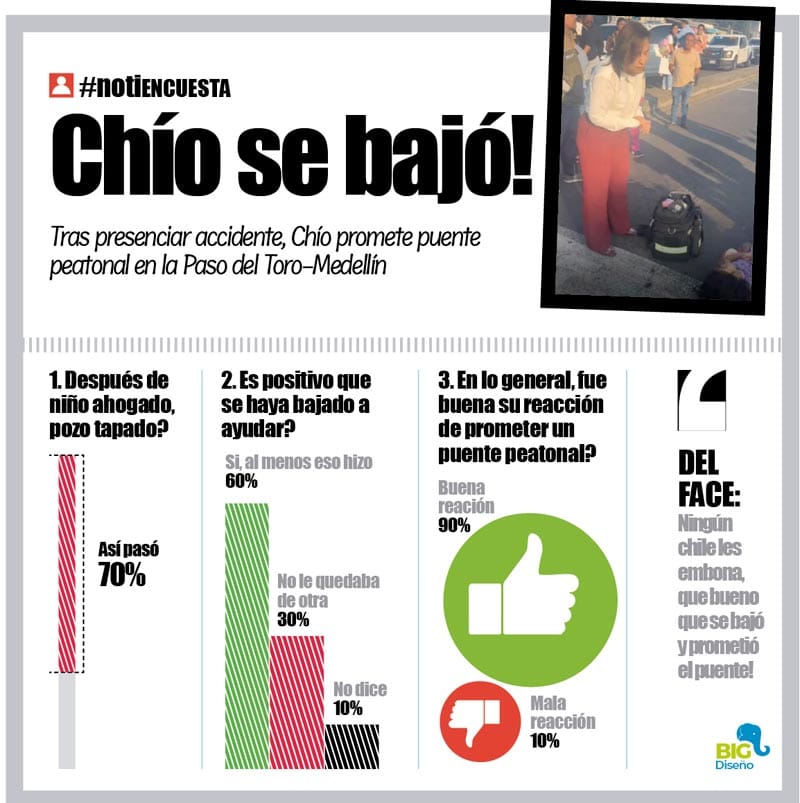 #notiENCUESTA

Chío se bajó!

Tras presenciar accidente, Chío promete puente peatonal en la Paso del Toro-Medellín

1. Después de niño ahogado, pozo tapado?

Así pasó
70%

2. Es positivo que se haya bajado a ayudar?

Si, al menos eso hizo
60%

No le quedaba de otra
30%

No dice
10%

3. En lo general, fue buena su reacción de prometer un puente peatonal?

Buena reación
90%

Mala reacción
10%

DEL FACE:
Ningún chile les embona, que bueno que se bajó y prometió el puente!

BIG Diseño